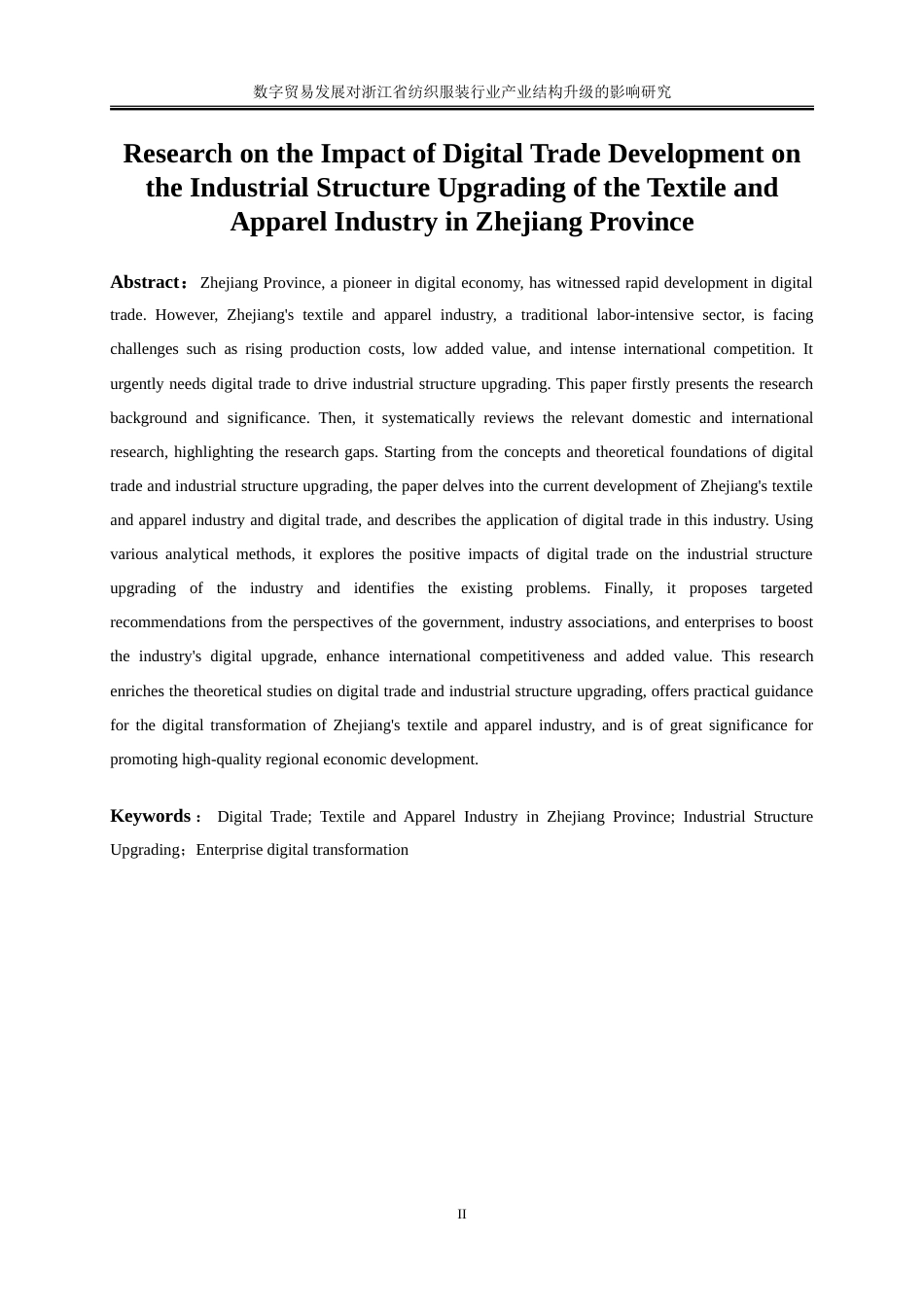 数字贸易发展对浙江省纺织服装行业产业结构升级的影响研究

Research on the Impact of Digital Trade Development on the Industrial Structure Upgrading of the Textile and Apparel Industry in Zhejiang Province

Abstract： Zhejiang Province, a pioneer in digital economy, has witnessed rapid development in digital trade. However, Zhejiang's textile and apparel industry, a traditional labor-intensive sector, is facing challenges such as rising production costs, low added value, and intense international competition. It urgently needs digital trade to drive industrial structure upgrading. This paper firstly presents the research background and significance. Then, it systematically reviews the relevant domestic and international research, highlighting the research gaps. Starting from the concepts and theoretical foundations of digital trade and industrial structure upgrading, the paper delves into the current development of Zhejiang's textile and apparel industry and digital trade, and describes the application of digital trade in this industry. Using various analytical methods, it explores the positive impacts of digital trade on the industrial structure upgrading of the industry and identifies the existing problems. Finally, it proposes targeted recommendations from the perspectives of the government, industry associations, and enterprises to boost the industry's digital upgrade, enhance international competitiveness and added value. This research enriches the theoretical studies on digital trade and industrial structure upgrading, offers practical guidance for the digital transformation of Zhejiang's textile and apparel industry, and is of great significance for promoting high-quality regional economic development.

Keywords： Digital Trade; Textile and Apparel Industry in Zhejiang Province; Industrial Structure Upgrading；Enterprise digital transformation

II